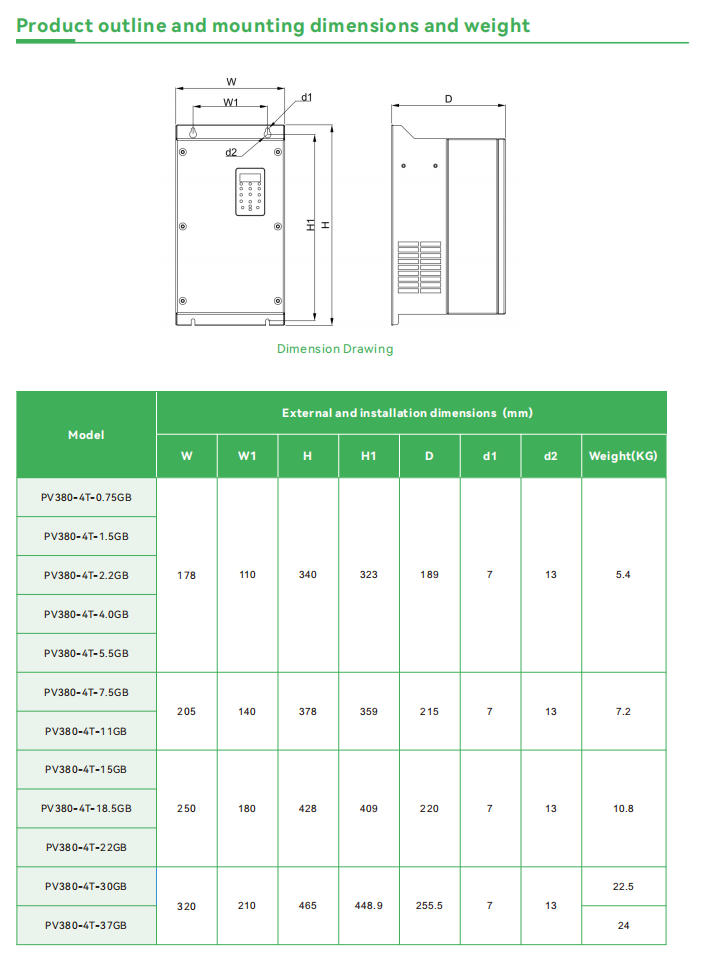 Product outline and mounting dimensions and weight

W
W1
d1
d2
H1
H
D

Dimension Drawing

| Model | External and installation dimensions (mm) | | | | | | | |
|---|---|---|---|---|---|---|---|---|
| | W | W1 | H | H1 | D | d1 | d2 | Weight(KG) |
| PV380-4T-0.75GB | 178 | 110 | 340 | 323 | 189 | 7 | 13 | 5.4 |
| PV380-4T-1.5GB | | | | | | | | |
| PV380-4T-2.2GB | | | | | | | | |
| PV380-4T-4.0GB | | | | | | | | |
| PV380-4T-5.5GB | | | | | | | | |
| PV380-4T-7.5GB | 205 | 140 | 378 | 359 | 215 | 7 | 13 | 7.2 |
| PV380-4T-11GB | | | | | | | | |
| PV380-4T-15GB | 250 | 180 | 428 | 409 | 220 | 7 | 13 | 10.8 |
| PV380-4T-18.5GB | | | | | | | | |
| PV380-4T-22GB | | | | | | | | |
| PV380-4T-30GB | 320 | 210 | 465 | 448.9 | 255.5 | 7 | 13 | 22.5 |
| PV380-4T-37GB | | | | | | | | 24 |